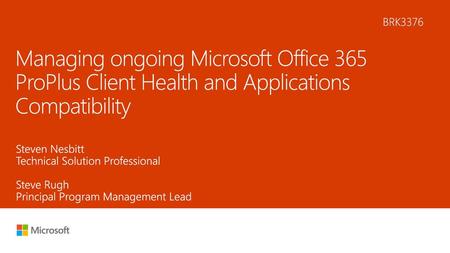 BRK3376

Managing ongoing Microsoft Office 365 ProPlus Client Health and Applications Compatibility

Steven Nesbitt
Technical Solution Professional

Steve Rugh
Principal Program Management Lead

Microsoft